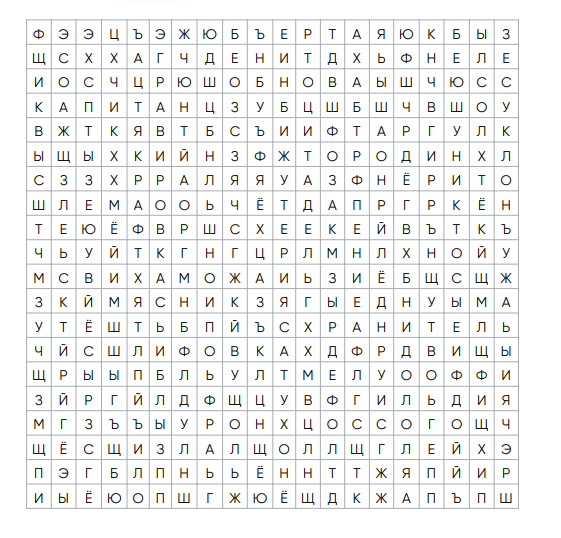 | Ф | Э | Э | Ц | Ъ | Э | Ж | Ю | Б | Ъ | Е | Р | Т | А | Я | Ю | К | Б | Ы | З |
|---|---|---|---|---|---|---|---|---|---|---|---|---|---|---|---|---|---|---|---|
| Щ | С | Х | Х | А | Г | Ч | Д | Е | Н | И | Т | Д | Х | Ь | Ф | Н | Е | Л | Е |
| И | О | С | Ч | Ц | Р | Ю | Ш | О | Б | Н | О | В | А | Ы | Ш | Ч | Ю | С | С |
| К | А | П | И | Т | А | Н | Ц | З | У | Б | Ц | Ш | Б | Ш | Ч | В | Ш | О | У |
| В | Ж | Т | К | Я | В | Т | Б | С | Ъ | И | И | Ф | Т | А | Р | Г | У | Л | К |
| Ы | Щ | Ы | Х | К | И | Й | Н | З | Ф | Ж | Т | О | Р | О | Д | И | Н | Х | Л |
| С | З | З | Х | Р | Р | А | Л | Я | Я | У | А | З | Ф | Н | Ё | Р | И | Т | О |
| Ш | Л | Е | М | А | О | О | Ь | Ч | Ё | Т | Д | А | П | Р | Г | Р | К | Ё | Н |
| Т | Е | Ю | Ё | Ф | В | Р | Ш | С | Х | Е | Е | К | Е | Й | В | Ъ | Т | К | Ъ |
| Ч | Ь | У | Й | Т | К | Г | Н | Г | Ц | Р | Л | М | Н | Л | Х | Н | О | Й | У |
| М | С | В | И | Х | А | М | О | Ж | А | И | Ь | З | И | Ё | Б | Щ | С | Щ | Ж |
| З | К | Й | М | Я | С | Н | И | К | З | Я | Г | Ы | Е | Д | Н | У | Ы | М | А |
| У | Т | Ё | Ш | Т | Ь | Б | П | Й | Ъ | С | Х | Р | А | Н | И | Т | Е | Л | Ь |
| Ч | Й | С | Ш | Л | И | Ф | О | В | К | А | Х | Д | Ф | Р | Д | В | И | Щ | Ы |
| Щ | Р | Ы | Ы | П | Б | Л | Ь | У | Л | Т | М | Е | Л | У | О | О | Ф | Ф | И |
| З | Й | Р | Г | Й | Л | Д | Ф | Щ | Ц | У | В | Ф | Г | И | Л | Ь | Д | И | Я |
| М | Г | З | Ъ | Ъ | Ы | У | Р | О | Н | Х | Ц | О | С | С | О | Г | О | Щ | Ч |
| Щ | Ё | С | Щ | И | З | Л | А | Л | Щ | О | Л | Л | Щ | Г | Л | Е | Й | Х | Э |
| П | Э | Г | Б | Л | П | Н | Ь | Ь | Ё | Н | Н | Т | Т | Ж | Я | П | Й | И | Р |
| И | Ы | Ё | Ю | О | П | Ш | Г | Ж | Ю | Ё | Щ | Д | К | Ж | А | П | Ъ | П | Ш |